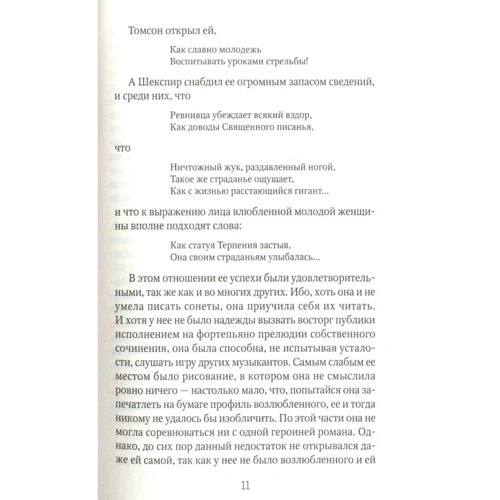 Томсон открыл ей,

Как славно молодежь
Воспитывать уроками стрельбы!

А Шекспир снабдил ее огромным запасом сведений, и среди них, что

Ревнивца убеждает всякий вздор,
Как доводы Священного писанья,

что

Ничтожный жук, раздавленный ногой,
Такое же страданье ощущает,
Как с жизнью расстающийся гигант...

и что к выражению лица влюбленной молодой женщины вполне подходят слова:

Как статуя Терпения застыв,
Она своим страданьям улыбалась...

В этом отношении ее успехи были удовлетворительными, так же как и во многих других. Ибо, хоть она и не умела писать сонеты, она приучила себя их читать. И хотя у нее не было надежды вызвать восторг публики исполнением на фортепьяно прелюдии собственного сочинения, она была способна, не испытывая усталости, слушать игру других музыкантов. Самым слабым ее местом было рисование, в котором она не смыслила ровно ничего — настолько мало, что, попытайся она запечатлеть на бумаге профиль возлюбленного, ее и тогда никому не удалось бы изобличить. По этой части она не могла соревноваться ни с одной героиней романа. Однако, до сих пор данный недостаток не открывался даже ей самой, так как у нее не было возлюбленного и ей

11